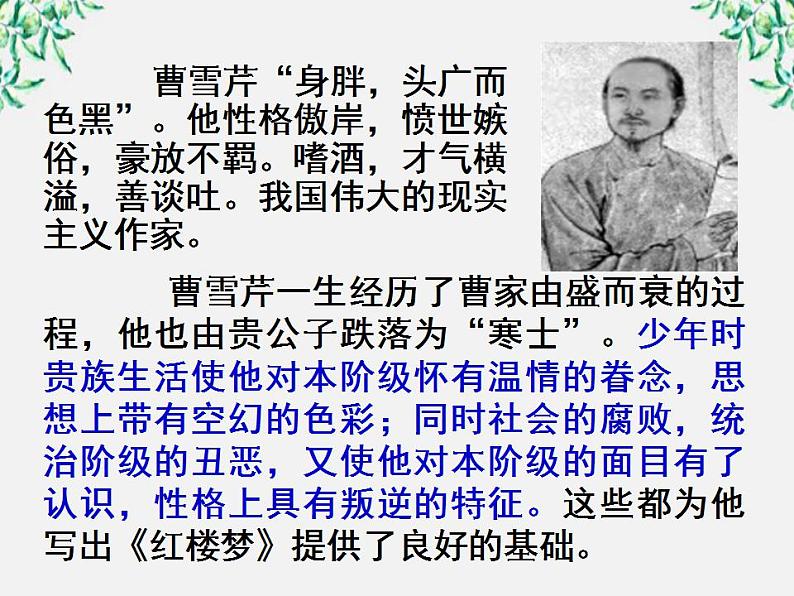 曹雪芹“身胖，头广而色黑”。他性格傲岸，愤世嫉俗，豪放不羁。嗜酒，才气横溢，善谈吐。我国伟大的现实主义作家。

曹雪芹一生经历了曹家由盛而衰的过程，他也由贵公子跌落为“寒士”。少年时贵族生活使他对本阶级怀有温情的眷念，思想上带有空幻的色彩；同时社会的腐败，统治阶级的丑恶，又使他对本阶级的面目有了认识，性格上具有叛逆的特征。这些都为他写出《红楼梦》提供了良好的基础。